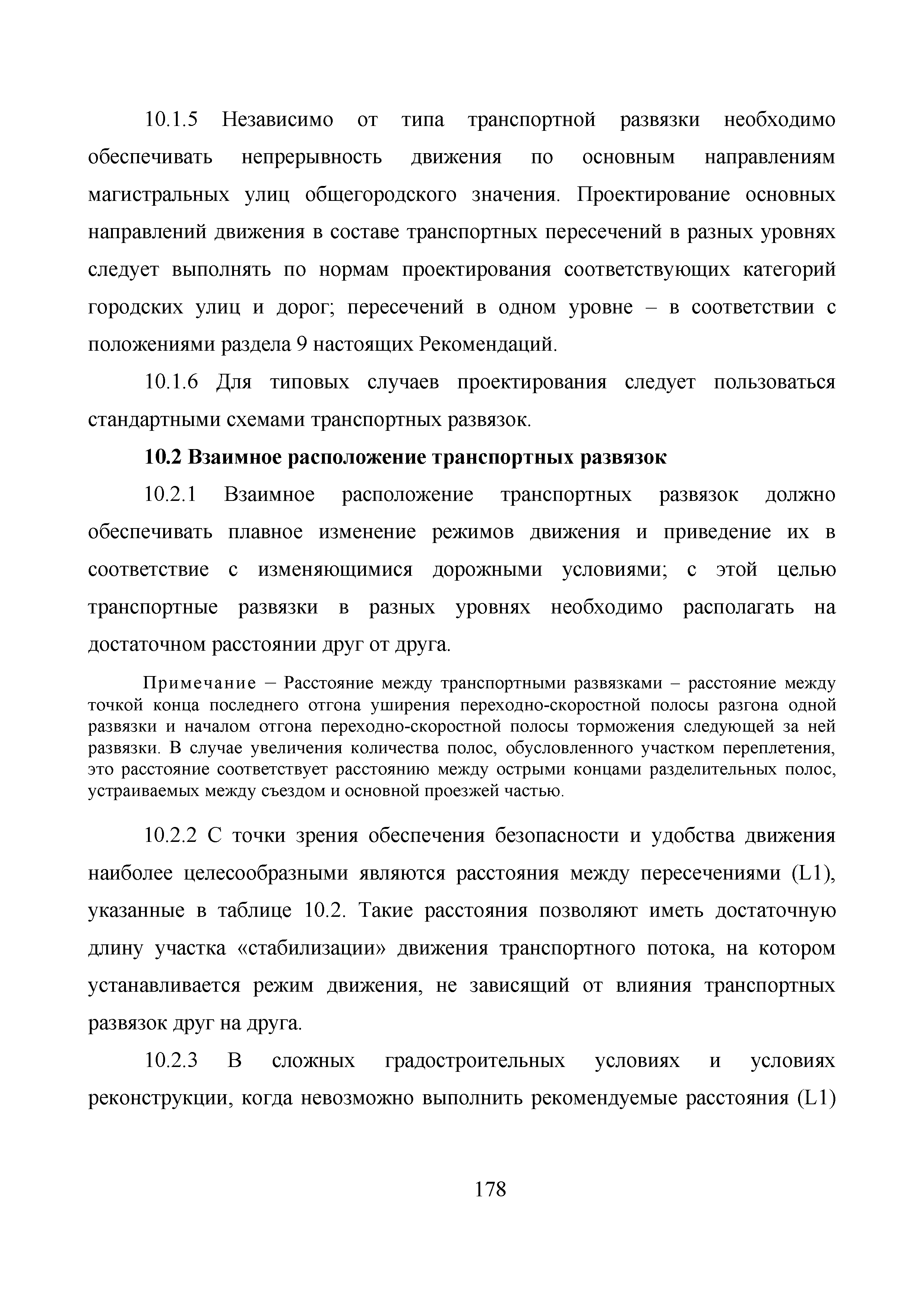 10.1.5 Независимо от типа транспортной развязки необходимо обеспечивать непрерывность движения по основным направлениям магистральных улиц общегородского значения. Проектирование основных направлений движения в составе транспортных пересечений в разных уровнях следует выполнять по нормам проектирования соответствующих категорий городских улиц и дорог; пересечений в одном уровне – в соответствии с положениями раздела 9 настоящих Рекомендаций.

10.1.6 Для типовых случаев проектирования следует пользоваться стандартными схемами транспортных развязок.

10.2 Взаимное расположение транспортных развязок

10.2.1 Взаимное расположение транспортных развязок должно обеспечивать плавное изменение режимов движения и приведение их в соответствие с изменяющимися дорожными условиями; с этой целью транспортные развязки в разных уровнях необходимо располагать на достаточном расстоянии друг от друга.

Примечание – Расстояние между транспортными развязками – расстояние между точкой конца последнего отгона уширения переходно-скоростной полосы разгона одной развязки и началом отгона переходно-скоростной полосы торможения следующей за ней развязки. В случае увеличения количества полос, обусловленного участком переплетения, это расстояние соответствует расстоянию между острыми концами разделительных полос, устраиваемых между съездом и основной проезжей частью.

10.2.2 С точки зрения обеспечения безопасности и удобства движения наиболее целесообразными являются расстояния между пересечениями (L1), указанные в таблице 10.2. Такие расстояния позволяют иметь достаточную длину участка «стабилизации» движения транспортного потока, на котором устанавливается режим движения, не зависящий от влияния транспортных развязок друг на друга.

10.2.3 В сложных градостроительных условиях и условиях реконструкции, когда невозможно выполнить рекомендуемые расстояния (L1)

178